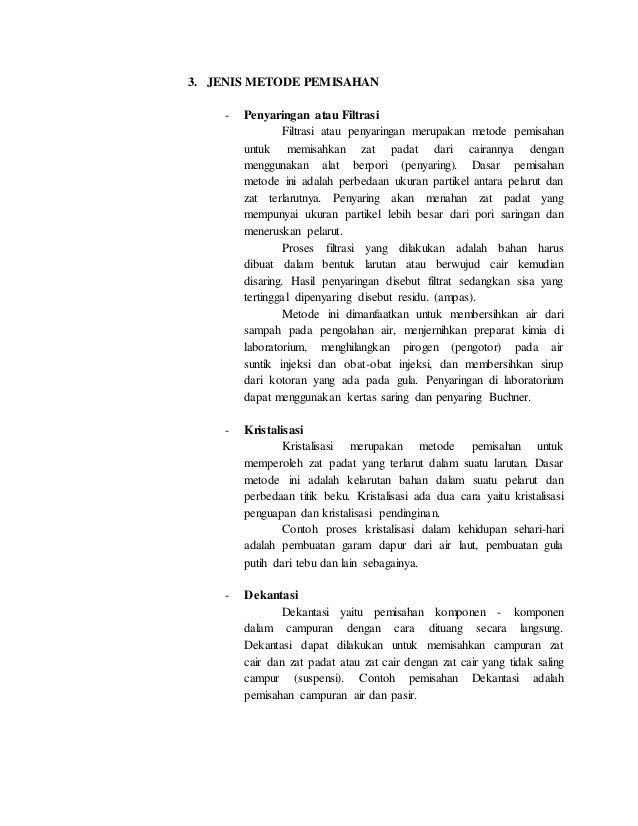 3. JENIS METODE PEMISAHAN

- Penyaringan atau Filtrasi

Filtrasi atau penyaringan merupakan metode pemisahan untuk memisahkan zat padat dari cairannya dengan menggunakan alat berpori (penyaring). Dasar pemisahan metode ini adalah perbedaan ukuran partikel antara pelarut dan zat terlarutnya. Penyaring akan menahan zat padat yang mempunyai ukuran partikel lebih besar dari pori saringan dan meneruskan pelarut.

Proses filtrasi yang dilakukan adalah bahan harus dibuat dalam bentuk larutan atau berwujud cair kemudian disaring. Hasil penyaringan disebut filtrat sedangkan sisa yang tertinggal dipenyaring disebut residu. (ampas).

Metode ini dimanfaatkan untuk membersihkan air dari sampah pada pengolahan air, menjernihkan preparat kimia di laboratorium, menghilangkan pirogen (pengotor) pada air suntik injeksi dan obat-obat injeksi, dan membersihkan sirup dari kotoran yang ada pada gula. Penyaringan di laboratorium dapat menggunakan kertas saring dan penyaring Buchner.

- Kristalisasi

Kristalisasi merupakan metode pemisahan untuk memperoleh zat padat yang terlarut dalam suatu larutan. Dasar metode ini adalah kelarutan bahan dalam suatu pelarut dan perbedaan titik beku. Kristalisasi ada dua cara yaitu kristalisasi penguapan dan kristalisasi pendinginan.

Contoh proses kristalisasi dalam kehidupan sehari-hari adalah pembuatan garam dapur dari air laut, pembuatan gula putih dari tebu dan lain sebagainya.

- Dekantasi

Dekantasi yaitu pemisahan komponen - komponen dalam campuran dengan cara dituang secara langsung. Dekantasi dapat dilakukan untuk memisahkan campuran zat cair dan zat padat atau zat cair dengan zat cair yang tidak saling campur (suspensi). Contoh pemisahan Dekantasi adalah pemisahan campuran air dan pasir.